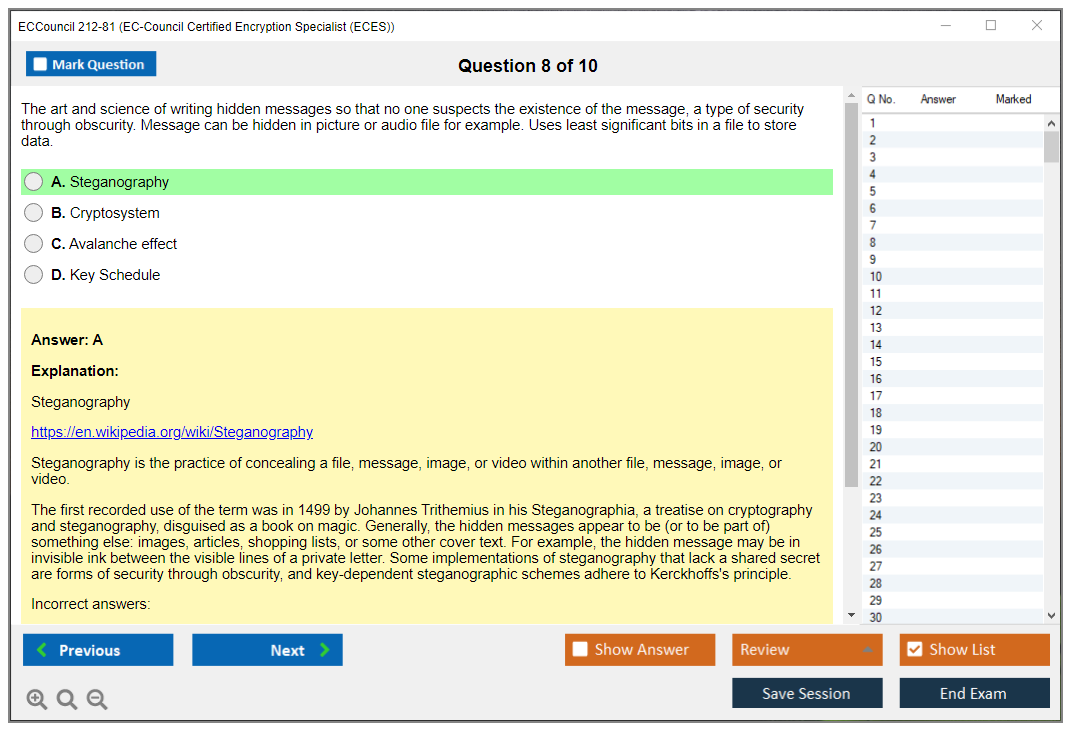 ECCouncil 212-81 (EC-Council Certified Encryption Specialist (ECES))

Mark Question

Question 8 of 10

The art and science of writing hidden messages so that no one suspects the existence of the message, a type of security through obscurity. Message can be hidden in picture or audio file for example. Uses least significant bits in a file to store data.

A. Steganography

B. Cryptosystem

C. Avalanche effect

D. Key Schedule

Answer: A

Explanation:

Steganography

https://en.wikipedia.org/wiki/Steganography

Steganography is the practice of concealing a file, message, image, or video within another file, message, image, or video.

The first recorded use of the term was in 1499 by Johannes Trithemius in his Steganographia, a treatise on cryptography and steganography, disguised as a book on magic. Generally, the hidden messages appear to be (or to be part of) something else: images, articles, shopping lists, or some other cover text. For example, the hidden message may be in invisible ink between the visible lines of a private letter. Some implementations of steganography that lack a shared secret are forms of security through obscurity, and key-dependent steganographic schemes adhere to Kerckhoffs's principle.

Incorrect answers:

| Q No. | Answer | Marked |
|---|---|---|
| 1 | | |
| 2 | | |
| 3 | | |
| 4 | | |
| 5 | | |
| 6 | | |
| 7 | | |
| 8 | | |
| 9 | | |
| 10 | | |
| 11 | | |
| 12 | | |
| 13 | | |
| 14 | | |
| 15 | | |
| 16 | | |
| 17 | | |
| 18 | | |
| 19 | | |
| 20 | | |
| 21 | | |
| 22 | | |
| 23 | | |
| 24 | | |
| 25 | | |
| 26 | | |
| 27 | | |
| 28 | | |
| 29 | | |
| 30 | | |

Previous

Next

Show Answer

Review

Show List

Save Session

End Exam